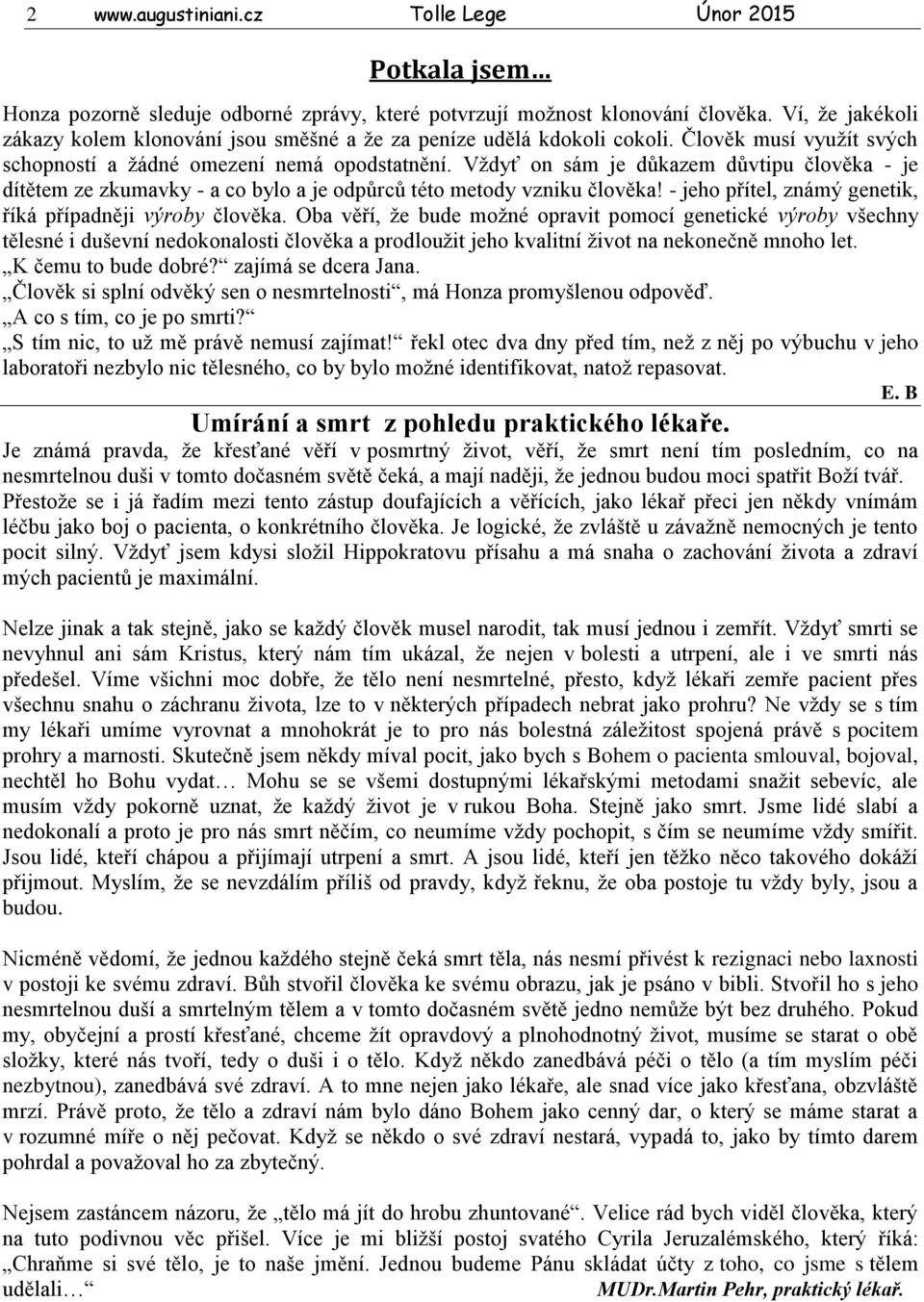 2 www.augustiniani.cz Tolle Lege Únor 2015

Potkala jsem…

Honza pozorně sleduje odborné zprávy, které potvrzují možnost klonování člověka. Ví, že jakékoli zákazy kolem klonování jsou směšné a že za peníze udělá kdokoli cokoli. Člověk musí využít svých schopností a žádné omezení nemá opodstatnění. Vždyť on sám je důkazem důvtipu člověka - je dítětem ze zkumavky - a co bylo a je odpůrců této metody vzniku člověka! - jeho přítel, známý genetik, říká případněji výroby člověka. Oba věří, že bude možné opravit pomocí genetické výroby všechny tělesné i duševní nedokonalosti člověka a prodloužit jeho kvalitní život na nekonečně mnoho let.
„K čemu to bude dobré?“ zajímá se dcera Jana.
„Člověk si splní odvěký sen o nesmrtelnosti“, má Honza promyšlenou odpověď.
„A co s tím, co je po smrti?“
„S tím nic, to už mě právě nemusí zajímat!“ řekl otec dva dny před tím, než z něj po výbuchu v jeho laboratoři nezbylo nic tělesného, co by bylo možné identifikovat, natož repasovat.
E. B

Umírání a smrt z pohledu praktického lékaře.

Je známá pravda, že křesťané věří v posmrtný život, věří, že smrt není tím posledním, co na nesmrtelnou duši v tomto dočasném světě čeká, a mají naději, že jednou budou moci spatřit Boží tvář. Přestože se i já řadím mezi tento zástup doufajících a věřících, jako lékař přeci jen někdy vnímám léčbu jako boj o pacienta, o konkrétního člověka. Je logické, že zvláště u závažně nemocných je tento pocit silný. Vždyť jsem kdysi složil Hippokratovu přísahu a má snaha o zachování života a zdraví mých pacientů je maximální.

Nelze jinak a tak stejně, jako se každý člověk musel narodit, tak musí jednou i zemřít. Vždyť smrti se nevyhnul ani sám Kristus, který nám tím ukázal, že nejen v bolesti a utrpení, ale i ve smrti nás předešel. Víme všichni moc dobře, že tělo není nesmrtelné, přesto, když lékaři zemře pacient přes všechnu snahu o záchranu života, lze to v některých případech nebrat jako prohru? Ne vždy se s tím my lékaři umíme vyrovnat a mnohokrát je to pro nás bolestná záležitost spojená právě s pocitem prohry a marnosti. Skutečně jsem někdy míval pocit, jako bych s Bohem o pacienta smlouval, bojoval, nechtěl ho Bohu vydat… Mohu se se všemi dostupnými lékařskými metodami snažit sebevíc, ale musím vždy pokorně uznat, že každý život je v rukou Boha. Stejně jako smrt. Jsme lidé slabí a nedokonalí a proto je pro nás smrt něčím, co neumíme vždy pochopit, s čím se neumíme vždy smířit. Jsou lidé, kteří chápou a přijímají utrpení a smrt. A jsou lidé, kteří jen těžko něco takového dokáží přijmout. Myslím, že se nevzdálím příliš od pravdy, když řeknu, že oba postoje tu vždy byly, jsou a budou.

Nicméně vědomí, že jednou každého stejně čeká smrt těla, nás nesmí přivést k rezignaci nebo laxnosti v postoji ke svému zdraví. Bůh stvořil člověka ke svému obrazu, jak je psáno v bibli. Stvořil ho s jeho nesmrtelnou duší a smrtelným tělem a v tomto dočasném světě jedno nemůže být bez druhého. Pokud my, obyčejní a prostí křesťané, chceme žít opravdový a plnohodnotný život, musíme se starat o obě složky, které nás tvoří, tedy o duši i o tělo. Když někdo zanedbává péči o tělo (a tím myslím péči nezbytnou), zanedbává své zdraví. A to mne nejen jako lékaře, ale snad více jako křesťana, obzvláště mrzí. Právě proto, že tělo a zdraví nám bylo dáno Bohem jako cenný dar, o který se máme starat a v rozumné míře o něj pečovat. Když se někdo o své zdraví nestará, vypadá to, jako by tímto darem pohrdal a považoval ho za zbytečný.

Nejsem zastáncem názoru, že „tělo má jít do hrobu zhuntované“. Velice rád bych viděl člověka, který na tuto podivnou věc přišel. Více je mi bližší postoj svatého Cyrila Jeruzalémského, který říká: „Chraňme si své tělo, je to naše jmění. Jednou budeme Pánu skládat účty z toho, co jsme s tělem udělali…“ MUDr.Martin Pehr, praktický lékař.